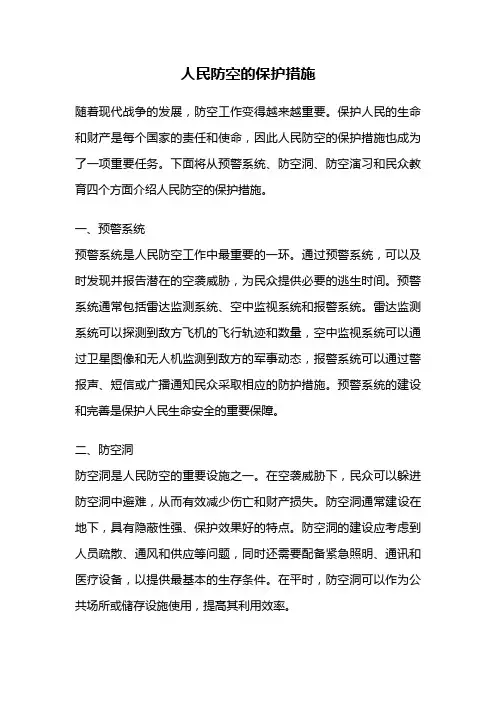 人民防空的保护措施

随着现代战争的发展，防空工作变得越来越重要。保护人民的生命和财产是每个国家的责任和使命，因此人民防空的保护措施也成为了一项重要任务。下面将从预警系统、防空洞、防空演习和民众教育四个方面介绍人民防空的保护措施。

一、预警系统
预警系统是人民防空工作中最重要的一环。通过预警系统，可以及时发现并报告潜在的空袭威胁，为民众提供必要的逃生时间。预警系统通常包括雷达监测系统、空中监视系统和报警系统。雷达监测系统可以探测到敌方飞机的飞行轨迹和数量，空中监视系统可以通过卫星图像和无人机监测到敌方的军事动态，报警系统可以通过警报声、短信或广播通知民众采取相应的防护措施。预警系统的建设和完善是保护人民生命安全的重要保障。

二、防空洞
防空洞是人民防空的重要设施之一。在空袭威胁下，民众可以躲进防空洞中避难，从而有效减少伤亡和财产损失。防空洞通常建设在地下，具有隐蔽性强、保护效果好的特点。防空洞的建设应考虑到人员疏散、通风和供应等问题，同时还需要配备紧急照明、通讯和医疗设备，以提供最基本的生存条件。在平时，防空洞可以作为公共场所或储存设施使用，提高其利用效率。